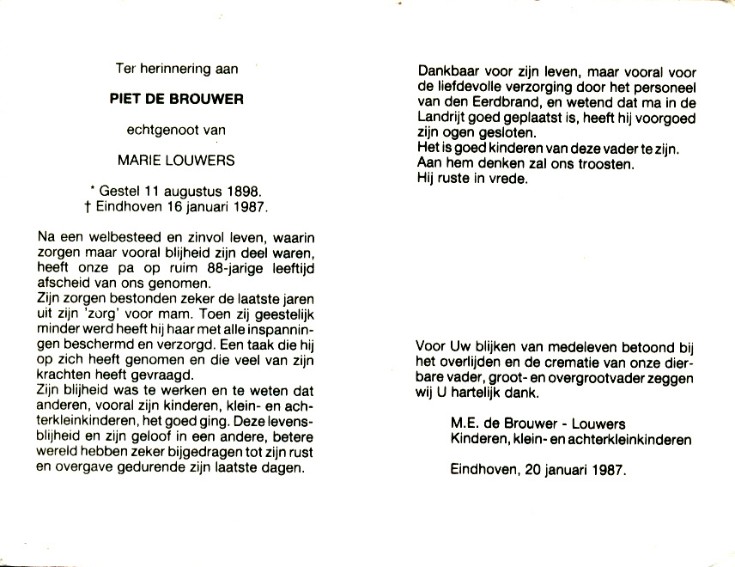 Ter herinnering aan

PIET DE BROUWER

echtgenoot van

MARIE LOUWERS

* Gestel 11 augustus 1898.
† Eindhoven 16 januari 1987.

Na een welbesteed en zinvol leven, waarin zorgen maar vooral blijheid zijn deel waren, heeft onze pa op ruim 88-jarige leeftijd afscheid van ons genomen.
Zijn zorgen bestonden zeker de laatste jaren uit zijn 'zorg' voor mam. Toen zij geestelijk minder werd heeft hij haar met alle inspanningen beschermd en verzorgd. Een taak die hij op zich heeft genomen en die veel van zijn krachten heeft gevraagd.
Zijn blijheid was te werken en te weten dat anderen, vooral zijn kinderen, klein- en achterkleinkinderen, het goed ging. Deze levensblijheid en zijn geloof in een andere, betere wereld hebben zeker bijgedragen tot zijn rust en overgave gedurende zijn laatste dagen.

Dankbaar voor zijn leven, maar vooral voor de liefdevolle verzorging door het personeel van den Eerdbrand, en wetend dat ma in de Landrijt goed geplaatst is, heeft hij voorgoed zijn ogen gesloten.
Het is goed kinderen van deze vader te zijn.
Aan hem denken zal ons troosten.
Hij ruste in vrede.

Voor Uw blijken van medeleven betoond bij het overlijden en de crematie van onze dierbare vader, groot- en overgrootvader zeggen wij U hartelijk dank.

M.E. de Brouwer - Louwers
Kinderen, klein- en achterkleinkinderen

Eindhoven, 20 januari 1987.